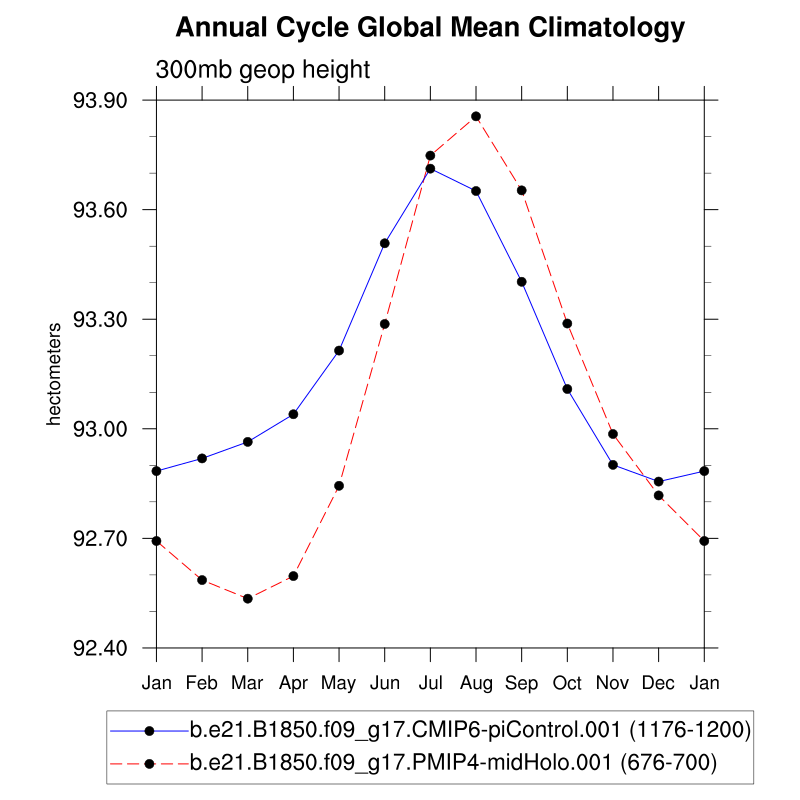 Annual Cycle Global Mean Climatology

300mb geop height

hectometers

93.90
93.60
93.30
93.00
92.70
92.40

Jan Feb Mar Apr May Jun Jul Aug Sep Oct Nov Dec Jan

b.e21.B1850.f09_g17.CMIP6-piControl.001 (1176-1200)
b.e21.B1850.f09_g17.PMIP4-midHolo.001 (676-700)